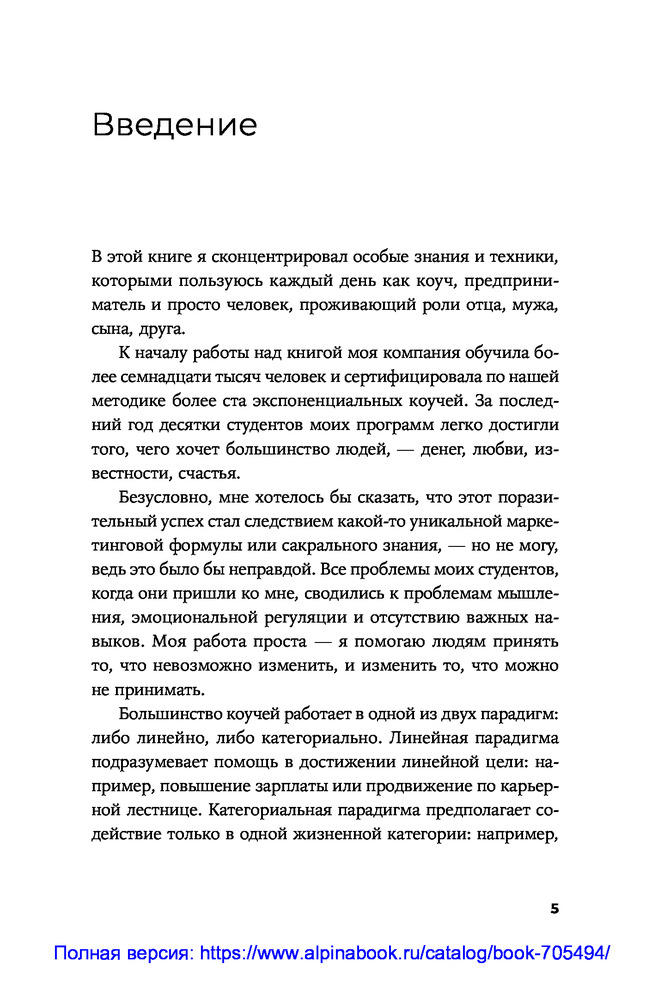 Введение

В этой книге я сконцентрировал особые знания и техники, которыми пользуюсь каждый день как коуч, предприниматель и просто человек, проживающий роли отца, мужа, сына, друга.

К началу работы над книгой моя компания обучила более семнадцати тысяч человек и сертифицировала по нашей методике более ста экспоненциальных коучей. За последний год десятки студентов моих программ легко достигли того, чего хочет большинство людей, — денег, любви, известности, счастья.

Безусловно, мне хотелось бы сказать, что этот поразительный успех стал следствием какой-то уникальной маркетинговой формулы или сакрального знания, — но не могу, ведь это было бы неправдой. Все проблемы моих студентов, когда они пришли ко мне, сводились к проблемам мышления, эмоциональной регуляции и отсутствию важных навыков. Моя работа проста — я помогаю людям принять то, что невозможно изменить, и изменить то, что можно не принимать.

Большинство коучей работает в одной из двух парадигм: либо линейно, либо категориально. Линейная парадигма подразумевает помощь в достижении линейной цели: например, повышение зарплаты или продвижение по карьерной лестнице. Категориальная парадигма предполагает содействие только в одной жизненной категории: например,

5

Полная версия: https://www.alpinabook.ru/catalog/book-705494/